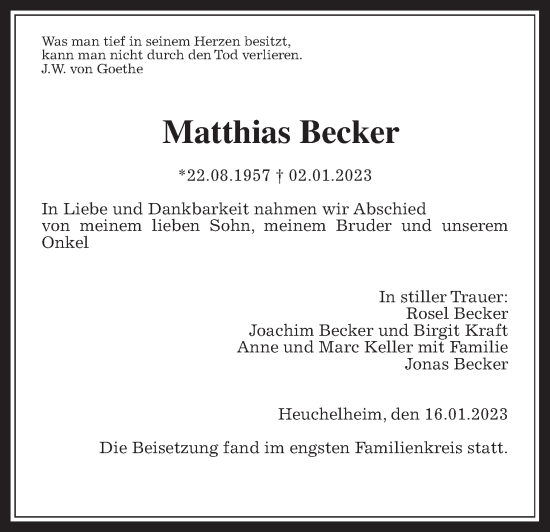 Was man tief in seinem Herzen besitzt,
kann man nicht durch den Tod verlieren.
J.W. von Goethe

Matthias Becker

*22.08.1957 † 02.01.2023

In Liebe und Dankbarkeit nahmen wir Abschied von meinem lieben Sohn, meinem Bruder und unserem Onkel

In stiller Trauer:
Rosel Becker
Joachim Becker und Birgit Kraft
Anne und Marc Keller mit Familie
Jonas Becker

Heuchelheim, den 16.01.2023

Die Beisetzung fand im engsten Familienkreis statt.